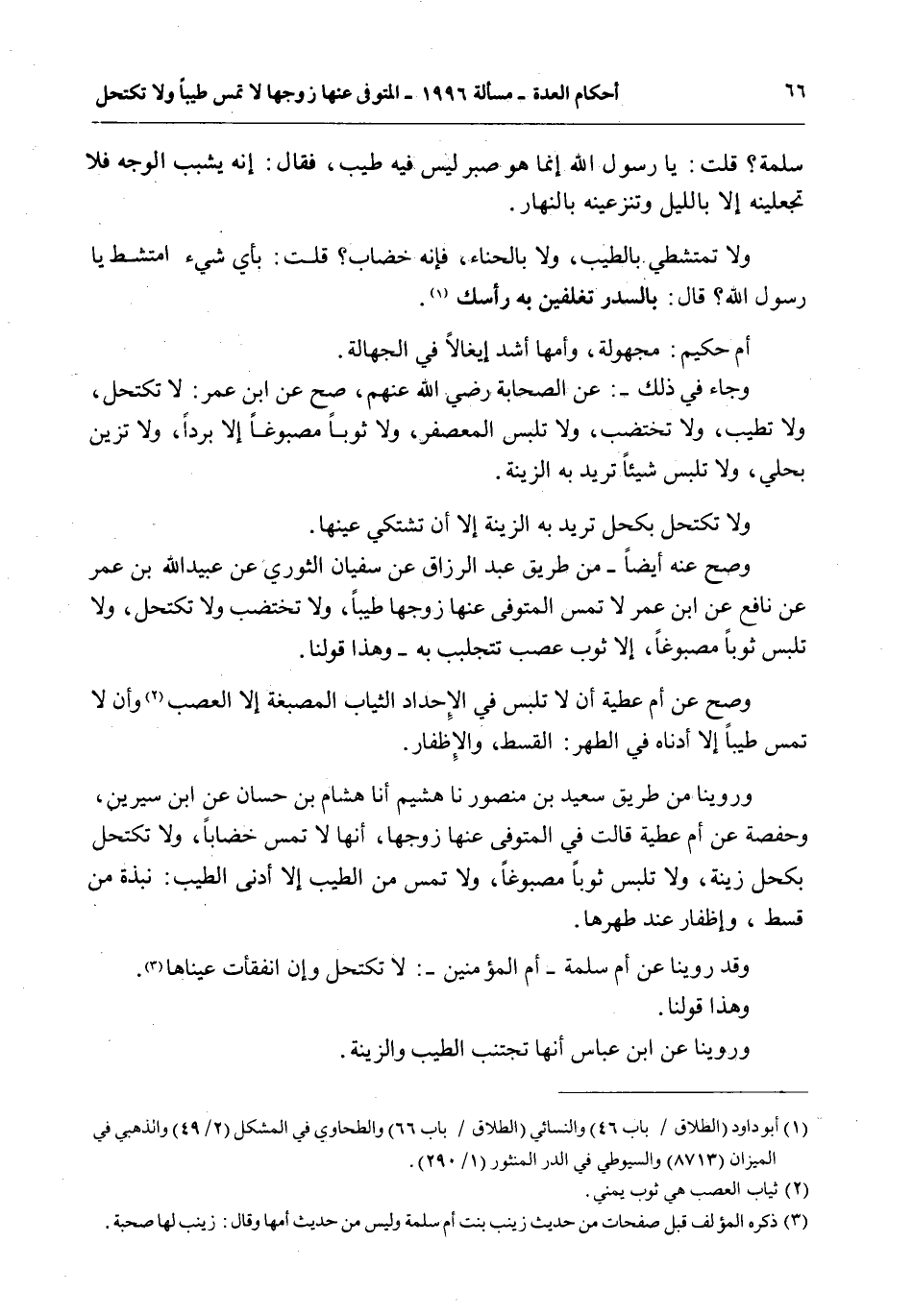 ٦٦ أحكام العدة ـ مسألة ١٩٩٦ ـ المتوفى عنها زوجها لا تمس طيباً ولا تكتحل

سلمة؟ قلت: يا رسول الله إنما هو صبر ليس فيه طيب، فقال: إنه يشبب الوجه فلا تجعلينه إلا بالليل وتنزعينه بالنهار.

ولا تمتشطي بالطيب، ولا بالحناء، فإنه خضاب؟ قلت: بأي شيء امتشط يا رسول الله؟ قال: بالسدر تغلفين به رأسك (١).

أم حكيم: مجهولة، وأمها أشد إيغالاً في الجهالة.

وجاء في ذلك ـ: عن الصحابة رضي الله عنهم، صح عن ابن عمر: لا تكتحل، ولا تطيب، ولا تختضب، ولا تلبس المعصفر، ولا ثوباً مصبوغاً إلا برداً، ولا تزين بحلي، ولا تلبس شيئاً تريد به الزينة.

ولا تكتحل بكحل تريد به الزينة إلا أن تشتكي عينها.

وصح عنه أيضاً ـ من طريق عبد الرزاق عن سفيان الثوري عن عبيدالله بن عمر عن نافع عن ابن عمر لا تمس المتوفى عنها زوجها طيباً، ولا تختضب ولا تكتحل، ولا تلبس ثوباً مصبوغاً، إلا ثوب عصب تتجلبب به ـ وهذا قولنا.

وصح عن أم عطية أن لا تلبس في الإحداد الثياب المصبغة إلا العصب (٢) وأن لا تمس طيباً إلا أدناه في الطهر: القسط، والإظفار.

وروينا من طريق سعيد بن منصور نا هشيم أنا هشام بن حسان عن ابن سيرين، وحفصة عن أم عطية قالت في المتوفى عنها زوجها، أنها لا تمس خضاباً، ولا تكتحل بكحل زينة، ولا تلبس ثوباً مصبوغاً، ولا تمس من الطيب إلا أدنى الطيب: نبذة من قسط، وإظفار عند طهرها.

وقد روينا عن أم سلمة ـ أم المؤمنين ـ: لا تكتحل وإن انفقأت عيناها (٣).

وهذا قولنا.

وروينا عن ابن عباس أنها تجتنب الطيب والزينة.

(١) أبو داود (الطلاق / باب ٤٦) والنسائي (الطلاق / باب ٦٦) والطحاوي في المشكل (٢/ ٤٩) والذهبي في الميزان (٨٧١٣) والسيوطي في الدر المنثور (١/ ٢٩٠).
(٢) ثياب العصب هي ثوب يمني.
(٣) ذكره المؤلف قبل صفحات من حديث زينب بنت أم سلمة وليس من حديث أمها وقال: زينب لها صحبة.